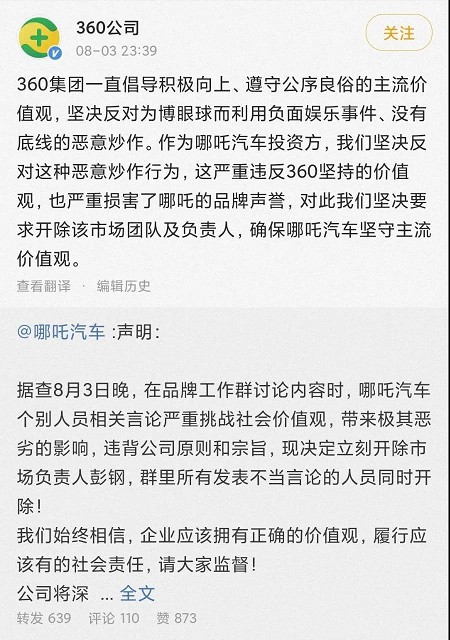 360公司
08-03 23:39
关注

360集团一直倡导积极向上、遵守公序良俗的主流价值观，坚决反对为博眼球而利用负面娱乐事件、没有底线的恶意炒作。作为哪吒汽车投资方，我们坚决反对这种恶意炒作行为，这严重违反360坚持的价值观，也严重损害了哪吒的品牌声誉，对此我们坚决要求开除该市场团队及负责人，确保哪吒汽车坚守主流价值观。

查看翻译 · 编辑历史

@哪吒汽车 :声明:

据查8月3日晚，在品牌工作群讨论内容时，哪吒汽车个别人员相关言论严重挑战社会价值观，带来极其恶劣的影响，违背公司原则和宗旨，现决定立刻开除市场负责人彭钢，群里所有发表不当言论的人员同时开除！
我们始终相信，企业应该拥有正确的价值观，履行应该有的社会责任，请大家监督！
公司将深 ... 全文

转发 639 评论 110 赞 873